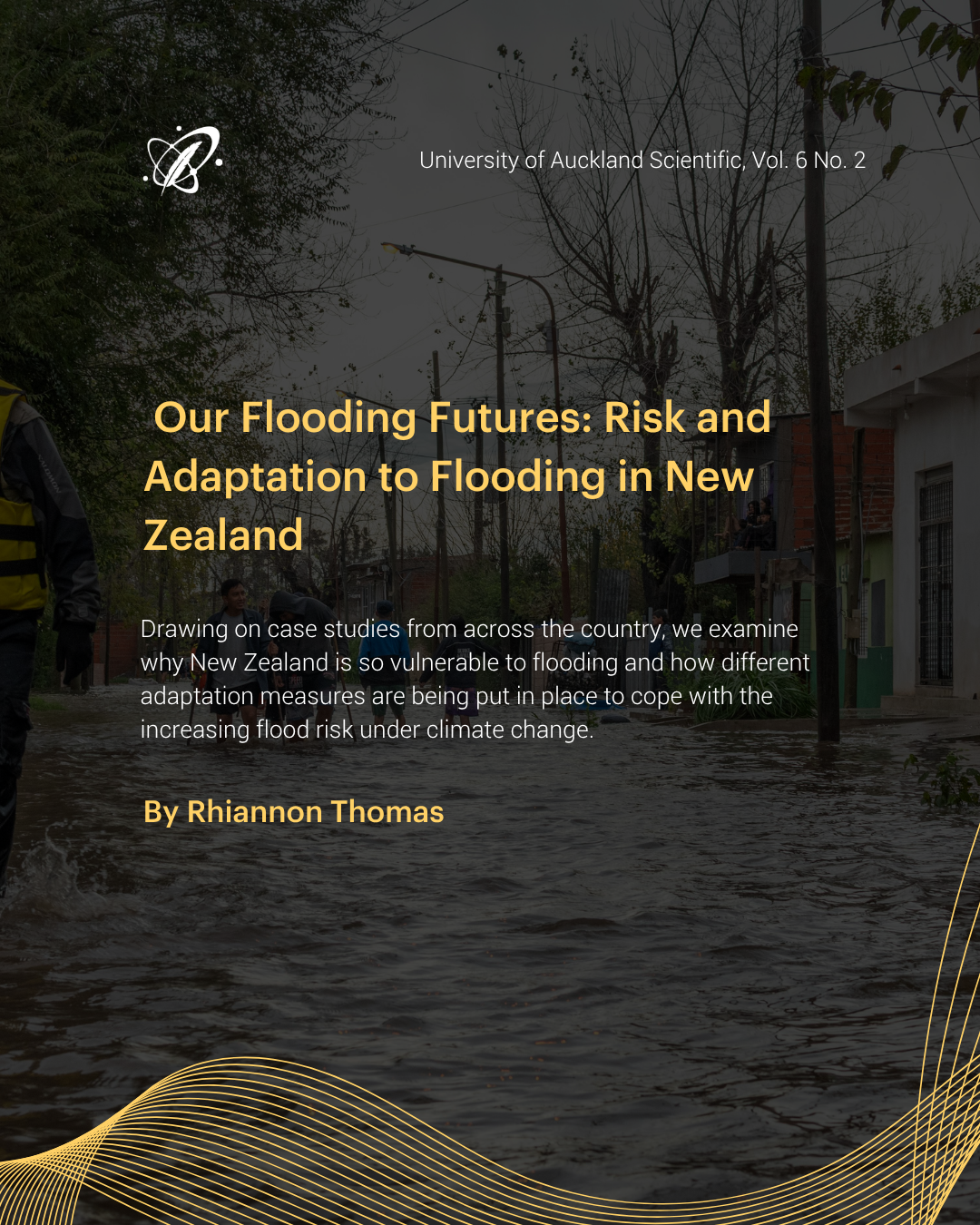 University of Auckland Scientific, Vol. 6 No. 2

Our Flooding Futures: Risk and Adaptation to Flooding in New Zealand

Drawing on case studies from across the country, we examine why New Zealand is so vulnerable to flooding and how different adaptation measures are being put in place to cope with the increasing flood risk under climate change.

By Rhiannon Thomas